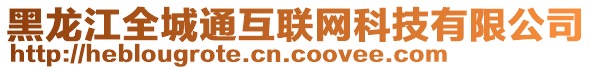 黑龙江全城通互联网科技有限公司
http://heblougrote.cn.coovee.com